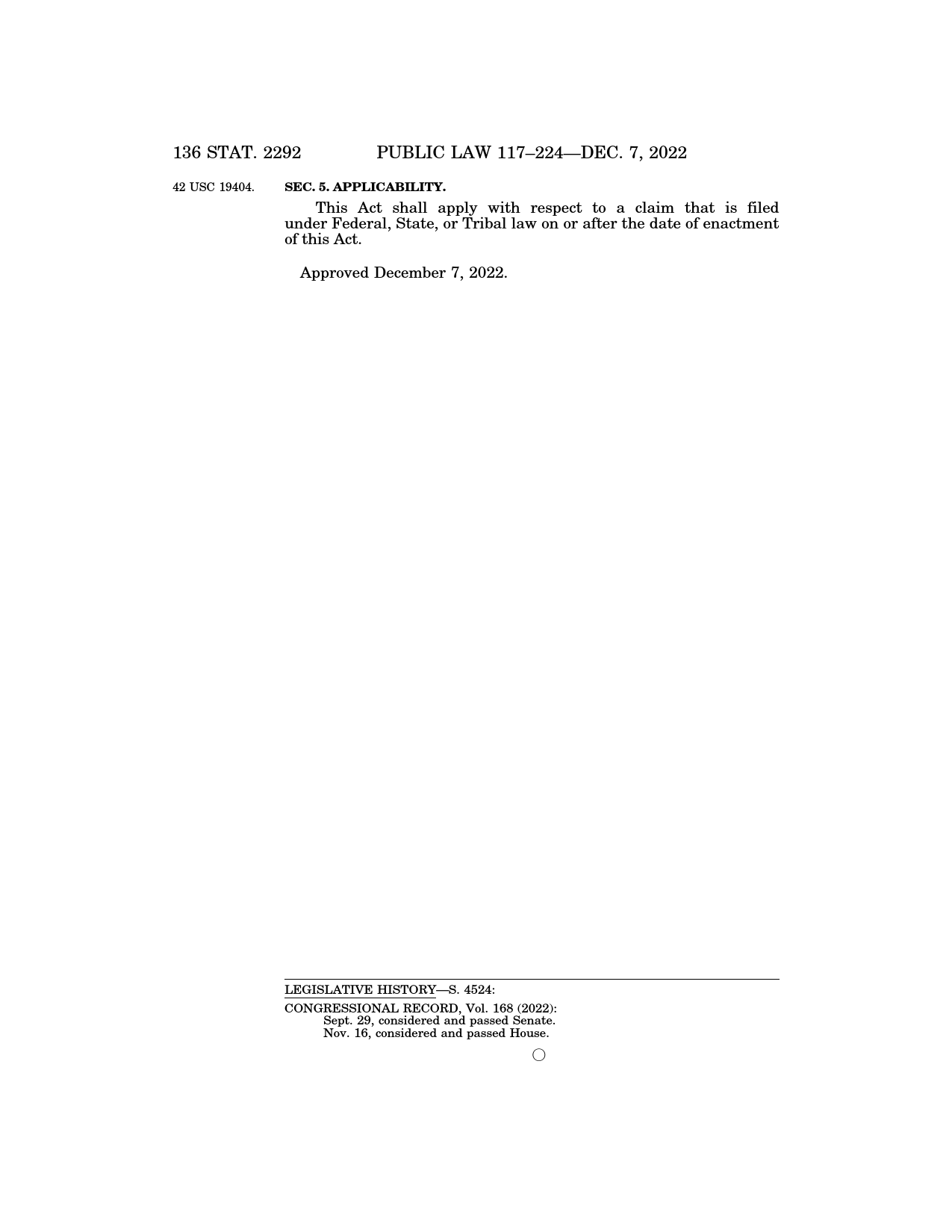 136 STAT. 2292 PUBLIC LAW 117–224—DEC. 7, 2022

42 USC 19404.

SEC. 5. APPLICABILITY.

This Act shall apply with respect to a claim that is filed under Federal, State, or Tribal law on or after the date of enactment of this Act.

Approved December 7, 2022.

LEGISLATIVE HISTORY—S. 4524:

CONGRESSIONAL RECORD, Vol. 168 (2022):
Sept. 29, considered and passed Senate.
Nov. 16, considered and passed House.